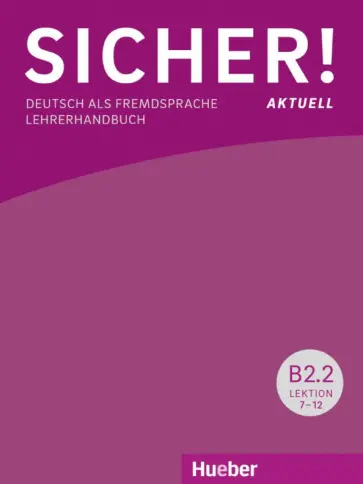 SICHER!
AKTUELL
DEUTSCH ALS FREMDSPRACHE
LEHRERHANDBUCH

B2.2
LEKTION
7–12

Hueber